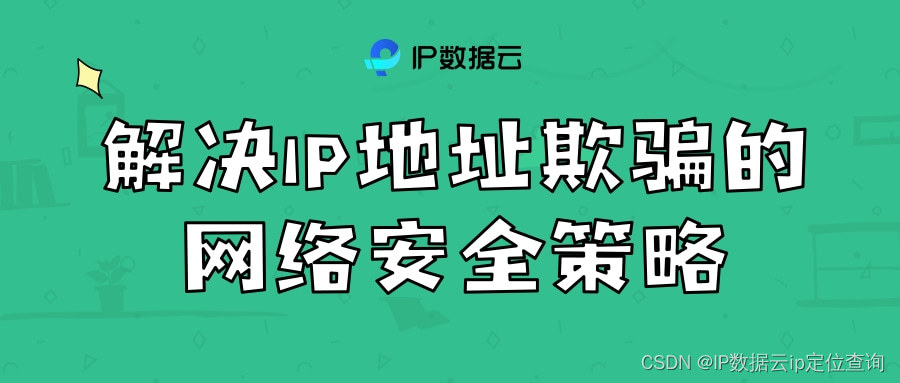 IP数据云

解决IP地址欺骗的网络安全策略

CSDN @IP数据云ip定位查询